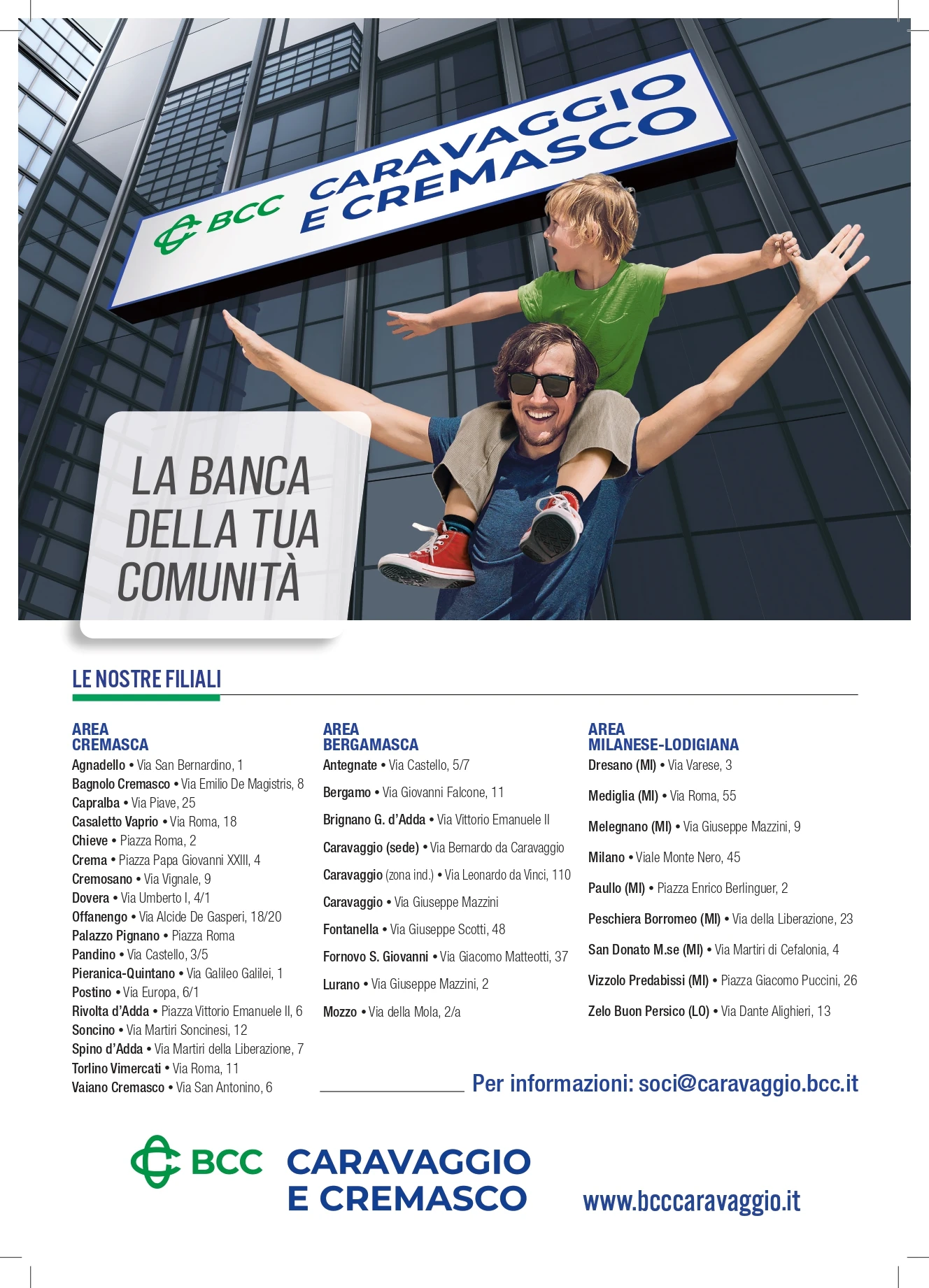 BCC CARAVAGGIO E CREMASCO

LA BANCA DELLA TUA COMUNITÀ

LE NOSTRE FILIALI

AREA CREMASCA
Agnadello • Via San Bernardino, 1
Bagnolo Cremasco • Via Emilio De Magistris, 8
Capralba • Via Piave, 25
Casaletto Vaprio • Via Roma, 18
Chieve • Piazza Roma, 2
Crema • Piazza Papa Giovanni XXIII, 4
Cremosano • Via Vignale, 9
Dovera • Via Umberto I, 4/1
Offanengo • Via Alcide De Gasperi, 18/20
Palazzo Pignano • Piazza Roma
Pandino • Via Castello, 3/5
Pieranica-Quintano • Via Galileo Galilei, 1
Postino • Via Europa, 6/1
Rivolta d'Adda • Piazza Vittorio Emanuele II, 6
Soncino • Via Martiri Soncinesi, 12
Spino d'Adda • Via Martiri della Liberazione, 7
Torlino Vimercati • Via Roma, 11
Vaiano Cremasco • Via San Antonino, 6

AREA BERGAMASCA
Antegnate • Via Castello, 5/7
Bergamo • Via Giovanni Falcone, 11
Brignano G. d'Adda • Via Vittorio Emanuele II
Caravaggio (sede) • Via Bernardo da Caravaggio
Caravaggio (zona ind.) • Via Leonardo da Vinci, 110
Caravaggio • Via Giuseppe Mazzini
Fontanella • Via Giuseppe Scotti, 48
Fornovo S. Giovanni • Via Giacomo Matteotti, 37
Lurano • Via Giuseppe Mazzini, 2
Mozzo • Via della Mola, 2/a

AREA MILANESE-LODIGIANA
Dresano (MI) • Via Varese, 3
Mediglia (MI) • Via Roma, 55
Melegnano (MI) • Via Giuseppe Mazzini, 9
Milano • Viale Monte Nero, 45
Paullo (MI) • Piazza Enrico Berlinguer, 2
Peschiera Borromeo (MI) • Via della Liberazione, 23
San Donato M.se (MI) • Via Martiri di Cefalonia, 4
Vizzolo Predabissi (MI) • Piazza Giacomo Puccini, 26
Zelo Buon Persico (LO) • Via Dante Alighieri, 13

Per informazioni: soci@caravaggio.bcc.it

BCC CARAVAGGIO E CREMASCO

www.bcccaravaggio.it